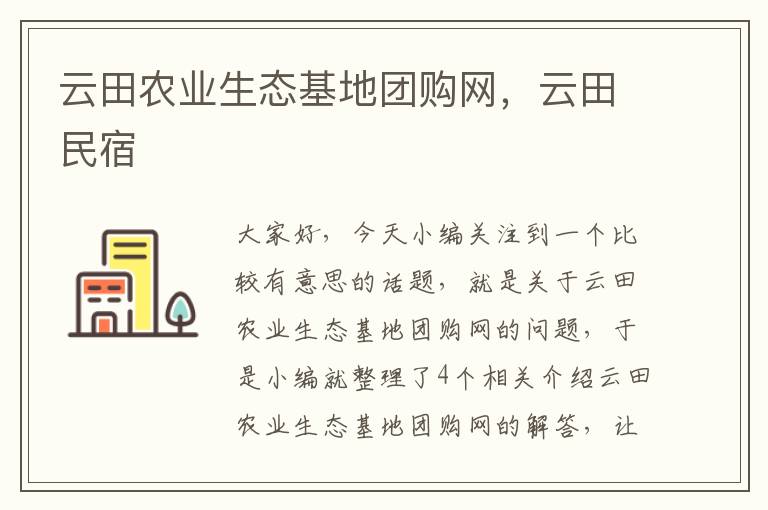 云田农业生态基地团购网，云田民宿

大家好，今天小编关注到一个比较有意思的话题，就是关于云田农业生态基地团购网的问题，于是小编就整理了4个相关介绍云田农业生态基地团购网的解答，让